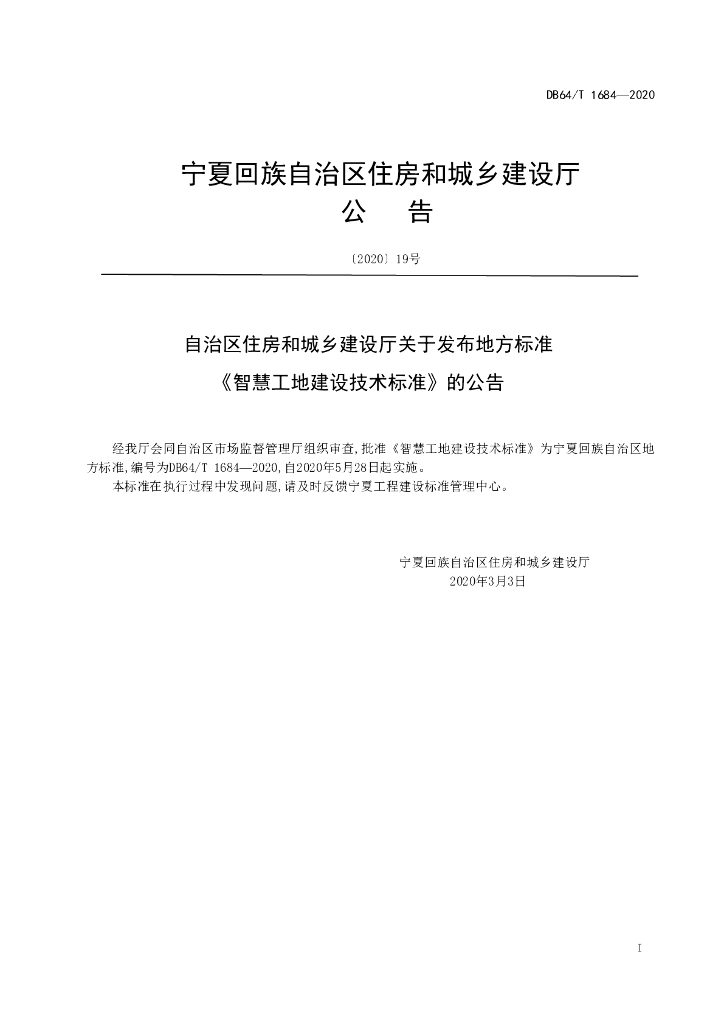 DB64/T 1684—2020

宁夏回族自治区住房和城乡建设厅

公　告

〔2020〕19号

自治区住房和城乡建设厅关于发布地方标准

《智慧工地建设技术标准》的公告

经我厅会同自治区市场监督管理厅组织审查，批准《智慧工地建设技术标准》为宁夏回族自治区地方标准，编号为DB64/T 1684—2020，自2020年5月28日起实施。

本标准在执行过程中发现问题，请及时反馈宁夏工程建设标准管理中心。

宁夏回族自治区住房和城乡建设厅

2020年3月3日

I